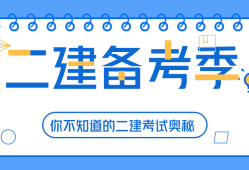 二建备考季

你不知道的二建考试奥秘